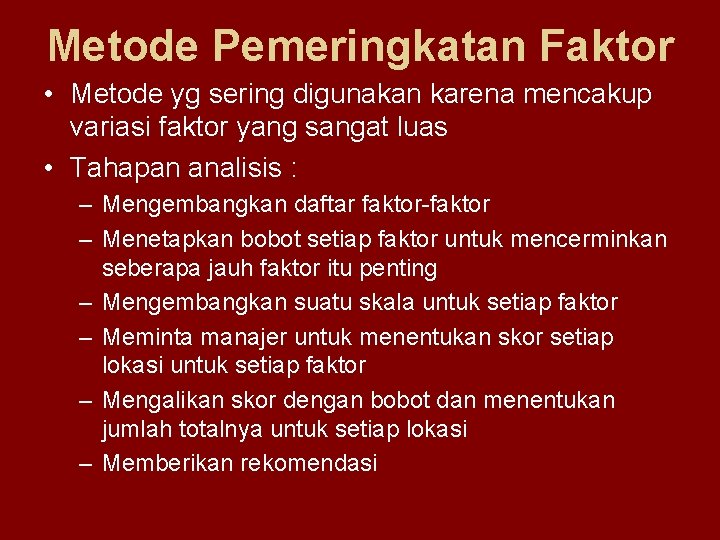 Metode Pemeringkatan Faktor

• Metode yg sering digunakan karena mencakup variasi faktor yang sangat luas

• Tahapan analisis :

– Mengembangkan daftar faktor-faktor

– Menetapkan bobot setiap faktor untuk mencerminkan seberapa jauh faktor itu penting

– Mengembangkan suatu skala untuk setiap faktor

– Meminta manajer untuk menentukan skor setiap lokasi untuk setiap faktor

– Mengalikan skor dengan bobot dan menentukan jumlah totalnya untuk setiap lokasi

– Memberikan rekomendasi